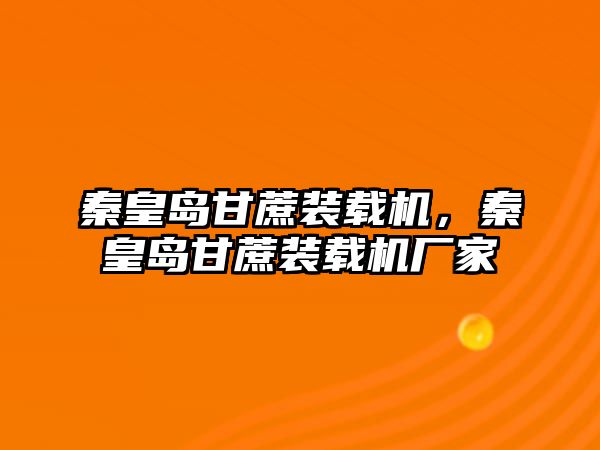 秦皇岛甘蔗装载机，秦皇岛甘蔗装载机厂家